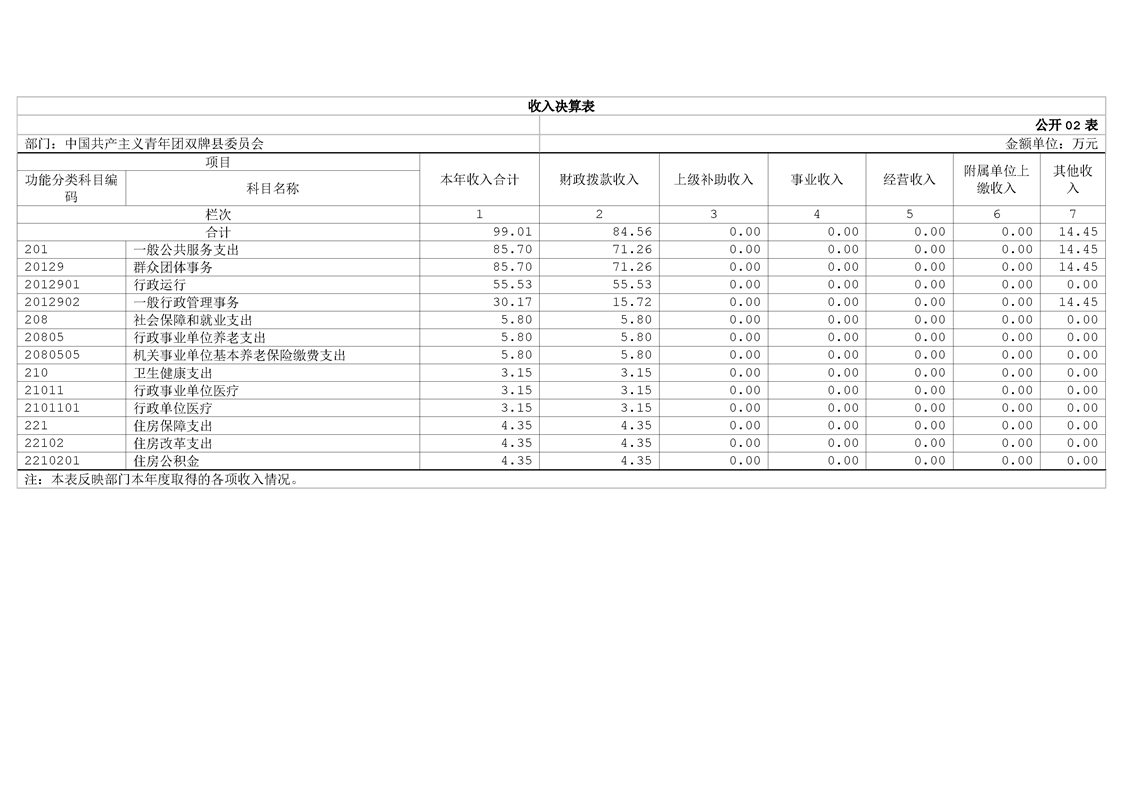 收入决算表

公开 02 表

部门：中国共产主义青年团双牌县委员会

金额单位：万元

| 项目 | | 本年收入合计 | 财政拨款收入 | 上级补助收入 | 事业收入 | 经营收入 | 附属单位上缴收入 | 其他收入 |
|---|---|---|---|---|---|---|---|---|
| 功能分类科目编码 | 科目名称 | | | | | | | |
| 栏次 | | 1 | 2 | 3 | 4 | 5 | 6 | 7 |
| 合计 | | 99.01 | 84.56 | 0.00 | 0.00 | 0.00 | 0.00 | 14.45 |
| 201 | 一般公共服务支出 | 85.70 | 71.26 | 0.00 | 0.00 | 0.00 | 0.00 | 14.45 |
| 20129 | 群众团体事务 | 85.70 | 71.26 | 0.00 | 0.00 | 0.00 | 0.00 | 14.45 |
| 2012901 | 行政运行 | 55.53 | 55.53 | 0.00 | 0.00 | 0.00 | 0.00 | 0.00 |
| 2012902 | 一般行政管理事务 | 30.17 | 15.72 | 0.00 | 0.00 | 0.00 | 0.00 | 14.45 |
| 208 | 社会保障和就业支出 | 5.80 | 5.80 | 0.00 | 0.00 | 0.00 | 0.00 | 0.00 |
| 20805 | 行政事业单位养老支出 | 5.80 | 5.80 | 0.00 | 0.00 | 0.00 | 0.00 | 0.00 |
| 2080505 | 机关事业单位基本养老保险缴费支出 | 5.80 | 5.80 | 0.00 | 0.00 | 0.00 | 0.00 | 0.00 |
| 210 | 卫生健康支出 | 3.15 | 3.15 | 0.00 | 0.00 | 0.00 | 0.00 | 0.00 |
| 21011 | 行政事业单位医疗 | 3.15 | 3.15 | 0.00 | 0.00 | 0.00 | 0.00 | 0.00 |
| 2101101 | 行政单位医疗 | 3.15 | 3.15 | 0.00 | 0.00 | 0.00 | 0.00 | 0.00 |
| 221 | 住房保障支出 | 4.35 | 4.35 | 0.00 | 0.00 | 0.00 | 0.00 | 0.00 |
| 22102 | 住房改革支出 | 4.35 | 4.35 | 0.00 | 0.00 | 0.00 | 0.00 | 0.00 |
| 2210201 | 住房公积金 | 4.35 | 4.35 | 0.00 | 0.00 | 0.00 | 0.00 | 0.00 |

注：本表反映部门本年度取得的各项收入情况。